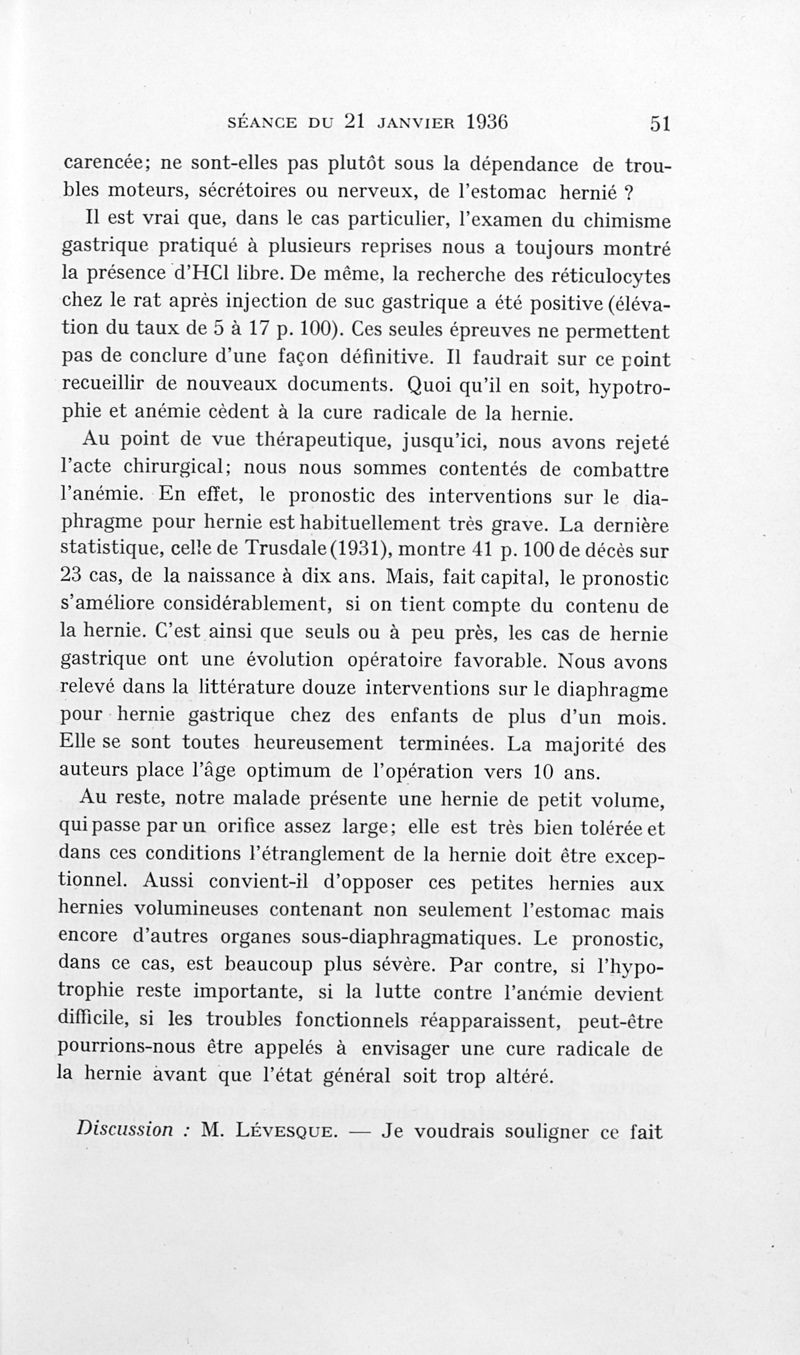 SÉANCE DU 21 JANVIER 1936    51

carencée; ne sont-elles pas plutôt sous la dépendance de troubles moteurs, sécrétoires ou nerveux, de l'estomac hernié ?

Il est vrai que, dans le cas particulier, l'examen du chimisme gastrique pratiqué à plusieurs reprises nous a toujours montré la présence d'HCl libre. De même, la recherche des réticulocytes chez le rat après injection de suc gastrique a été positive (élévation du taux de 5 à 17 p. 100). Ces seules épreuves ne permettent pas de conclure d'une façon définitive. Il faudrait sur ce point recueillir de nouveaux documents. Quoi qu'il en soit, hypotrophie et anémie cèdent à la cure radicale de la hernie.

Au point de vue thérapeutique, jusqu'ici, nous avons rejeté l'acte chirurgical; nous nous sommes contentés de combattre l'anémie. En effet, le pronostic des interventions sur le diaphragme pour hernie est habituellement très grave. La dernière statistique, celle de Trusdale (1931), montre 41 p. 100 de décès sur 23 cas, de la naissance à dix ans. Mais, fait capital, le pronostic s'améliore considérablement, si on tient compte du contenu de la hernie. C'est ainsi que seuls ou à peu près, les cas de hernie gastrique ont une évolution opératoire favorable. Nous avons relevé dans la littérature douze interventions sur le diaphragme pour hernie gastrique chez des enfants de plus d'un mois. Elle se sont toutes heureusement terminées. La majorité des auteurs place l'âge optimum de l'opération vers 10 ans.

Au reste, notre malade présente une hernie de petit volume, qui passe par un orifice assez large; elle est très bien tolérée et dans ces conditions l'étranglement de la hernie doit être exceptionnel. Aussi convient-il d'opposer ces petites hernies aux hernies volumineuses contenant non seulement l'estomac mais encore d'autres organes sous-diaphragmatiques. Le pronostic, dans ce cas, est beaucoup plus sévère. Par contre, si l'hypotrophie reste importante, si la lutte contre l'anémie devient difficile, si les troubles fonctionnels réapparaissent, peut-être pourrions-nous être appelés à envisager une cure radicale de la hernie avant que l'état général soit trop altéré.

Discussion : M. LÉVESQUE. — Je voudrais souligner ce fait